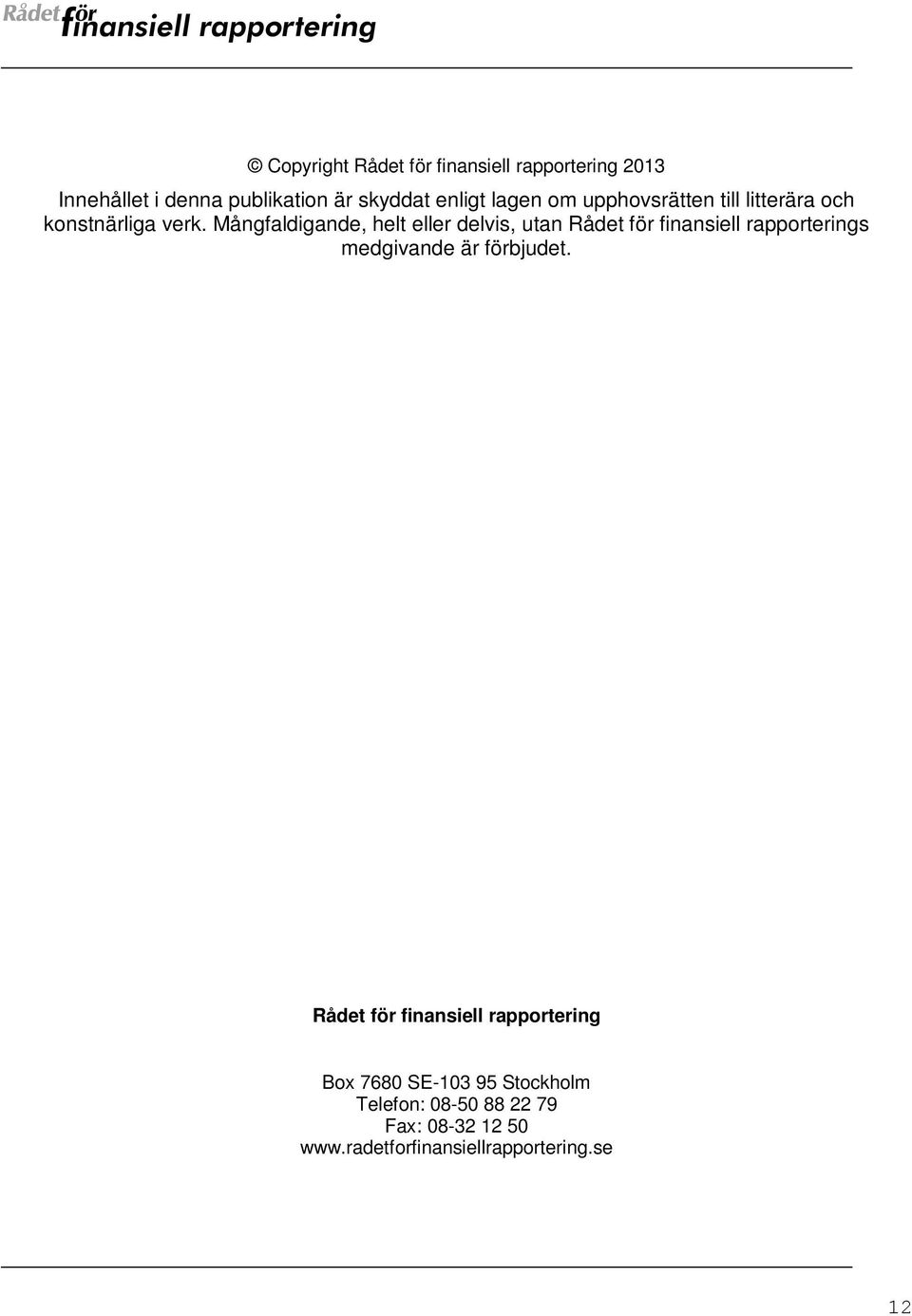 Rådet för finansiell rapportering

© Copyright Rådet för finansiell rapportering 2013

Innehållet i denna publikation är skyddat enligt lagen om upphovsrätten till litterära och konstnärliga verk. Mångfaldigande, helt eller delvis, utan Rådet för finansiell rapporterings medgivande är förbjudet.

Rådet för finansiell rapportering

Box 7680 SE-103 95 Stockholm
Telefon: 08-50 88 22 79
Fax: 08-32 12 50
www.radetforfinansiellrapportering.se

12